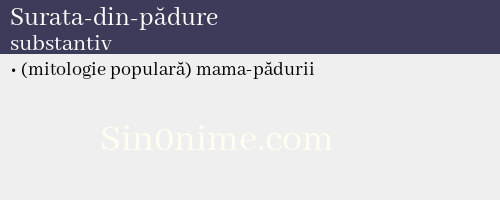 Surata-din-pădure
substantiv

• (mitologie populară) mama-pădurii

Sin0nime.com